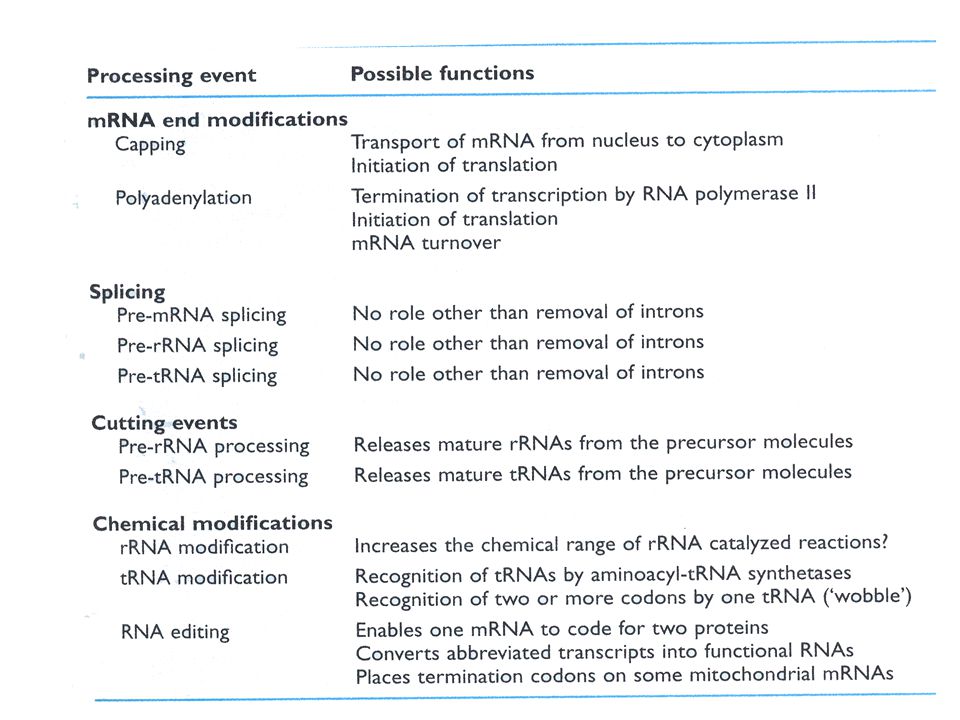 | Processing event | Possible functions |
|---|---|
| **mRNA end modifications** | |
| Capping | Transport of mRNA from nucleus to cytoplasm<br>Initiation of translation |
| Polyadenylation | Termination of transcription by RNA polymerase II<br>Initiation of translation<br>mRNA turnover |
| **Splicing** | |
| Pre-mRNA splicing | No role other than removal of introns |
| Pre-rRNA splicing | No role other than removal of introns |
| Pre-tRNA splicing | No role other than removal of introns |
| **Cutting events** | |
| Pre-rRNA processing | Releases mature rRNAs from the precursor molecules |
| Pre-tRNA processing | Releases mature tRNAs from the precursor molecules |
| **Chemical modifications** | |
| rRNA modification | Increases the chemical range of rRNA catalyzed reactions? |
| tRNA modification | Recognition of tRNAs by aminoacyl-tRNA synthetases<br>Recognition of two or more codons by one tRNA ('wobble') |
| RNA editing | Enables one mRNA to code for two proteins<br>Converts abbreviated transcripts into functional RNAs<br>Places termination codons on some mitochondrial mRNAs |